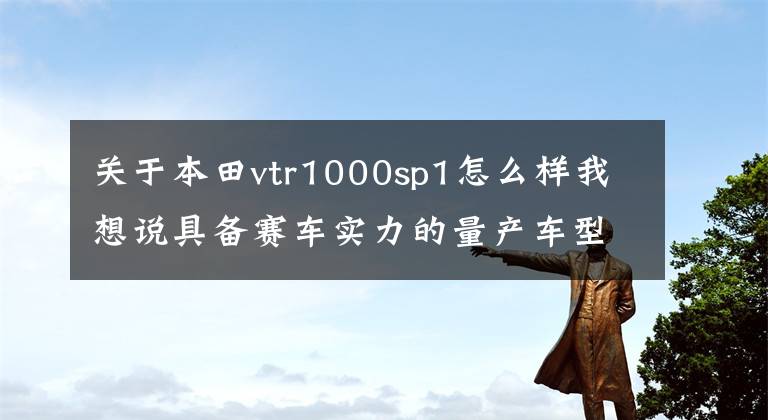 关于本田vtr1000sp1怎么样我想说具备赛车实力的量产车型